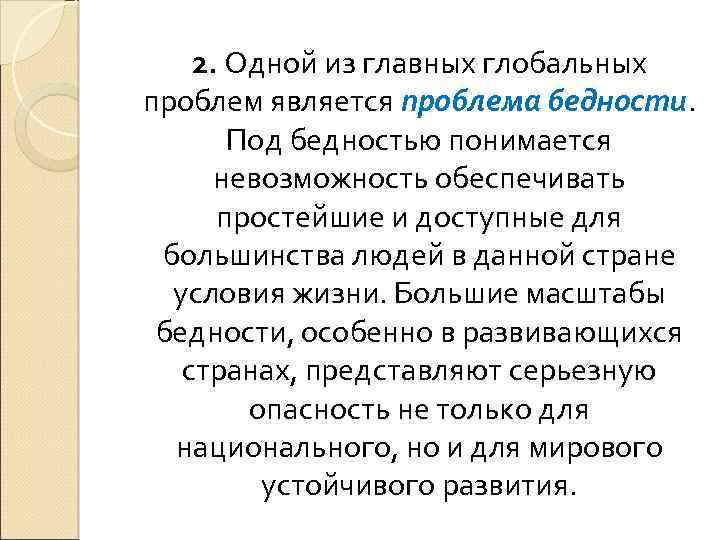 2. Одной из главных глобальных проблем является проблема бедности. Под бедностью понимается невозможность обеспечивать простейшие и доступные для большинства людей в данной стране условия жизни. Большие масштабы бедности, особенно в развивающихся странах, представляют серьезную опасность не только для национального, но и для мирового устойчивого развития.